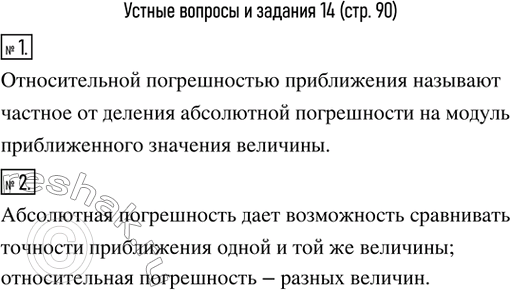 Устные вопросы и задания 14 (стр. 90)

№ 1.

Относительной погрешностью приближения называют частное от деления абсолютной погрешности на модуль приближенного значения величины.

№ 2.

Абсолютная погрешность дает возможность сравнивать точности приближения одной и той же величины; относительная погрешность – разных величин.

reshak.ru ©